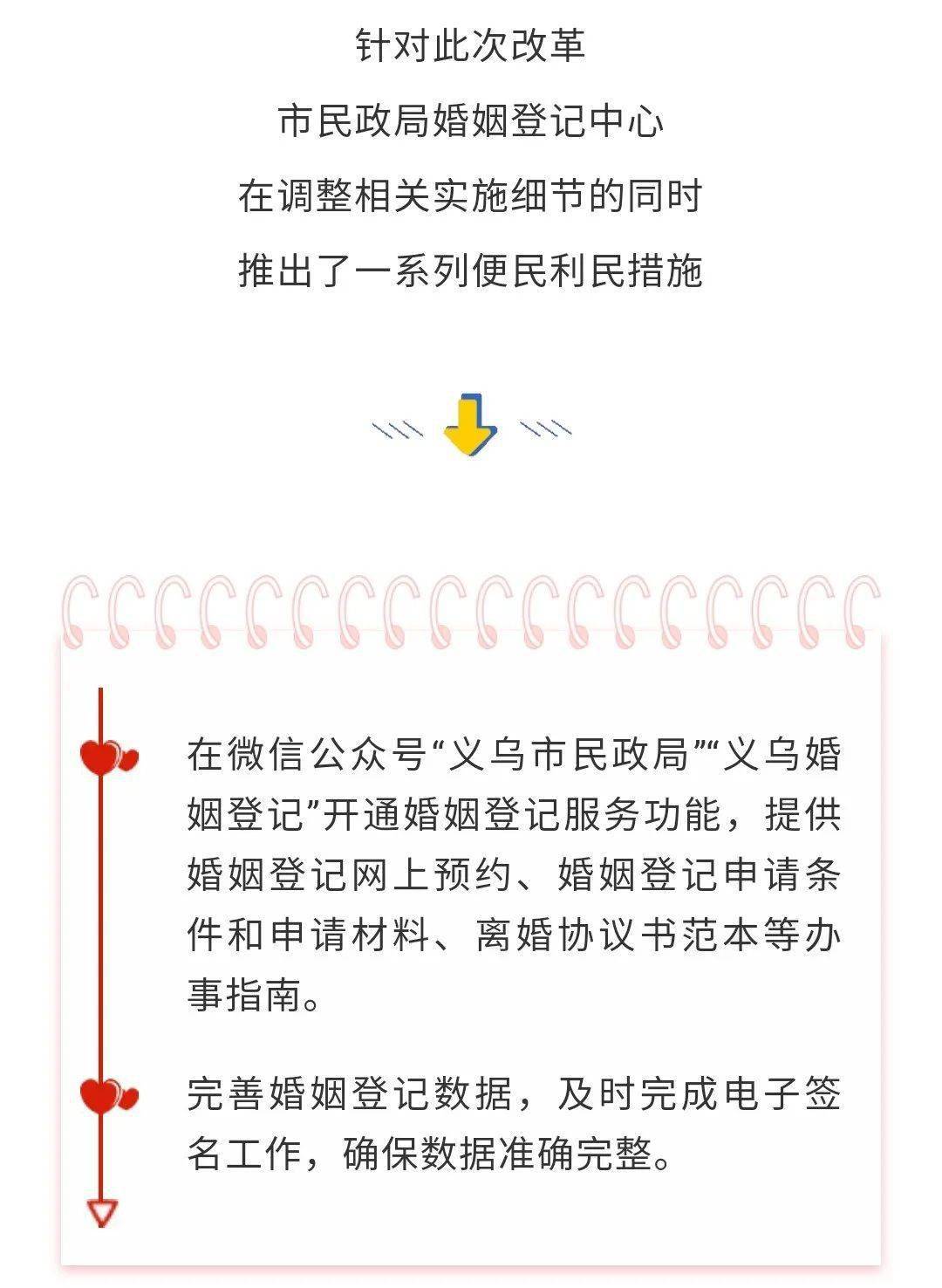 针对此次改革
市民政局婚姻登记中心
在调整相关实施细节的同时
推出了一系列便民利民措施

在微信公众号“义乌市民政局”“义乌婚姻登记”开通婚姻登记服务功能，提供婚姻登记网上预约、婚姻登记申请条件和申请材料、离婚协议书范本等办事指南。

完善婚姻登记数据，及时完成电子签名工作，确保数据准确完整。